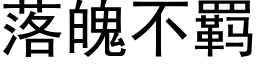 落魄不羁